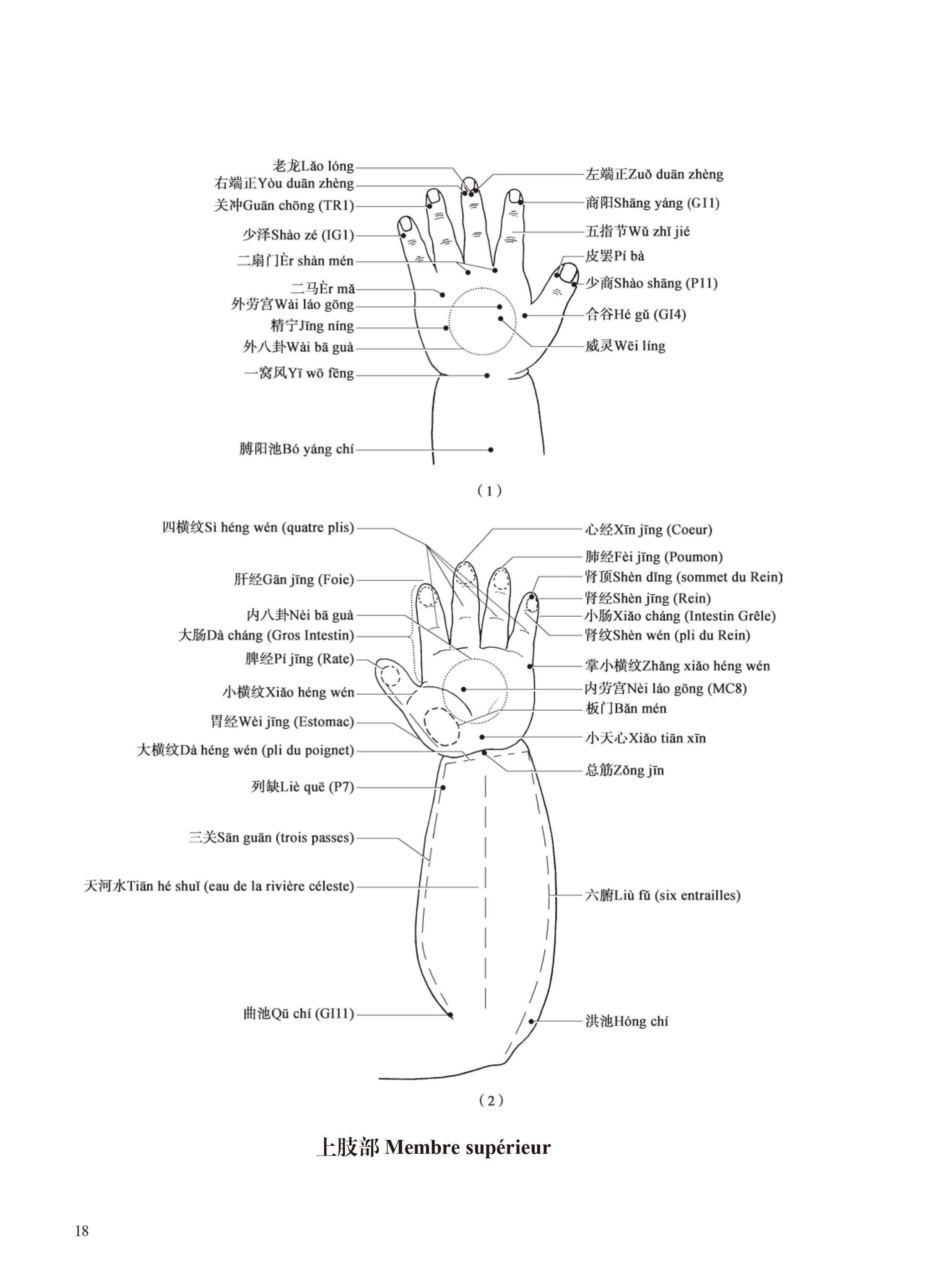 老龙Lǎo lóng
右端正Yòu duān zhèng
关冲Guān chōng (TR1)
少泽Shào zé (IG1)
二扇门Èr shàn mén
二马Èr mǎ
外劳宫Wài láo gōng
精宁Jīng níng
外八卦Wài bā guà
一窝风Yī wō fēng
膊阳池Bó yáng chí

左端正Zuǒ duān zhèng
商阳Shāng yáng (GI1)
五指节Wǔ zhǐ jié
皮罢Pí bà
少商Shào shāng (P11)
合谷Hé gǔ (GI4)
威灵Wēi líng

（1）

四横纹Sì héng wén (quatre plis)
肝经Gān jīng (Foie)
内八卦Nèi bā guà
大肠Dà cháng (Gros Intestin)
脾经Pí jīng (Rate)
小横纹Xiǎo héng wén
胃经Wèi jīng (Estomac)
大横纹Dà héng wén (pli du poignet)
列缺Liè quē (P7)
三关Sān guān (trois passes)
天河水Tiān hé shuǐ (eau de la rivière céleste)
曲池Qū chí (GI11)

心经Xīn jīng (Coeur)
肺经Fèi jīng (Poumon)
肾顶Shèn dǐng (sommet du Rein)
肾经Shèn jīng (Rein)
小肠Xiǎo cháng (Intestin Grêle)
肾纹Shèn wén (pli du Rein)
掌小横纹Zhǎng xiǎo héng wén
内劳宫Nèi láo gōng (MC8)
板门Bǎn mén
小天心Xiǎo tiān xīn
总筋Zǒng jīn
六腑Liù fǔ (six entrailles)
洪池Hóng chí

（2）

上肢部 Membre supérieur

18